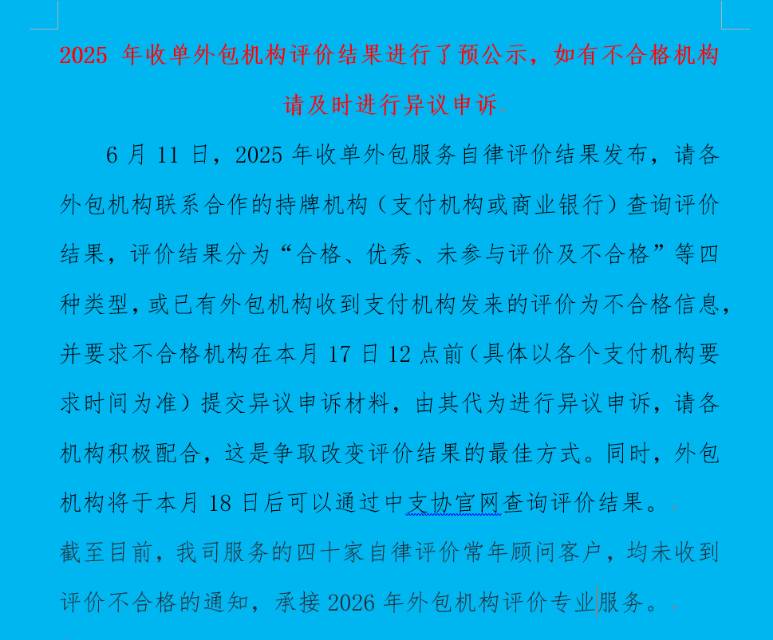 2025 年收单外包机构评价结果进行了预公示，如有不合格机构请及时进行异议申诉

6 月 11 日，2025 年收单外包服务自律评价结果发布，请各外包机构联系合作的持牌机构（支付机构或商业银行）查询评价结果，评价结果分为“合格、优秀、未参与评价及不合格”等四种类型，或已有外包机构收到支付机构发来的评价为不合格信息，并要求不合格机构在本月 17 日 12 点前（具体以各个支付机构要求时间为准）提交异议申诉材料，由其代为进行异议申诉，请各机构积极配合，这是争取改变评价结果的最佳方式。同时，外包机构将于本月 18 日后可以通过中支协官网查询评价结果。

截至目前，我司服务的四十家自律评价常年顾问客户，均未收到评价不合格的通知，承接 2026 年外包机构评价专业服务。